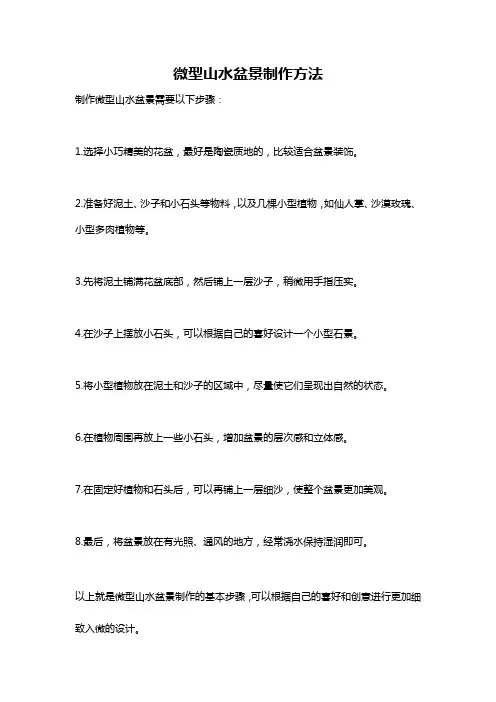 微型山水盆景制作方法

制作微型山水盆景需要以下步骤：

1.选择小巧精美的花盆，最好是陶瓷质地的，比较适合盆景装饰。

2.准备好泥土、沙子和小石头等物料，以及几棵小型植物，如仙人掌、沙漠玫瑰、小型多肉植物等。

3.先将泥土铺满花盆底部，然后铺上一层沙子，稍微用手指压实。

4.在沙子上摆放小石头，可以根据自己的喜好设计一个小型石景。

5.将小型植物放在泥土和沙子的区域中，尽量使它们呈现出自然的状态。

6.在植物周围再放上一些小石头，增加盆景的层次感和立体感。

7.在固定好植物和石头后，可以再铺上一层细沙，使整个盆景更加美观。

8.最后，将盆景放在有光照、通风的地方，经常浇水保持湿润即可。

以上就是微型山水盆景制作的基本步骤，可以根据自己的喜好和创意进行更加细致入微的设计。